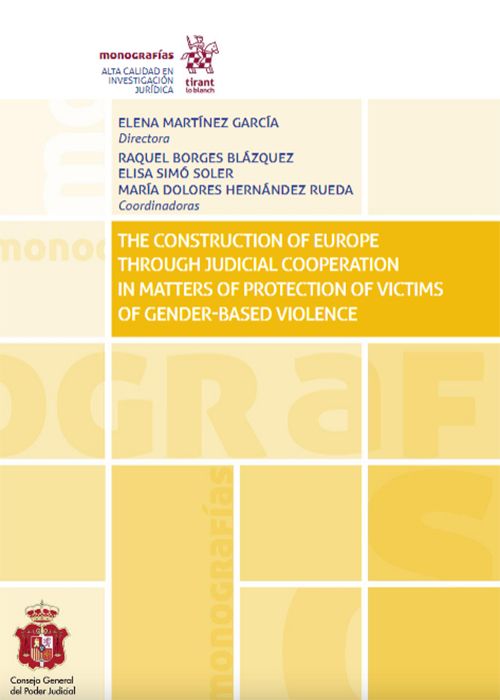 monografías
ALTA CALIDAD EN INVESTIGACIÓN JURÍDICA
tirant lo blanch

ELENA MARTÍNEZ GARCÍA
Directora
RAQUEL BORGES BLÁZQUEZ
ELISA SIMÓ SOLER
MARÍA DOLORES HERNÁNDEZ RUEDA
Coordinadoras

THE CONSTRUCTION OF EUROPE THROUGH JUDICIAL COOPERATION IN MATTERS OF PROTECTION OF VICTIMS OF GENDER-BASED VIOLENCE

monografías

Consejo General del Poder Judicial